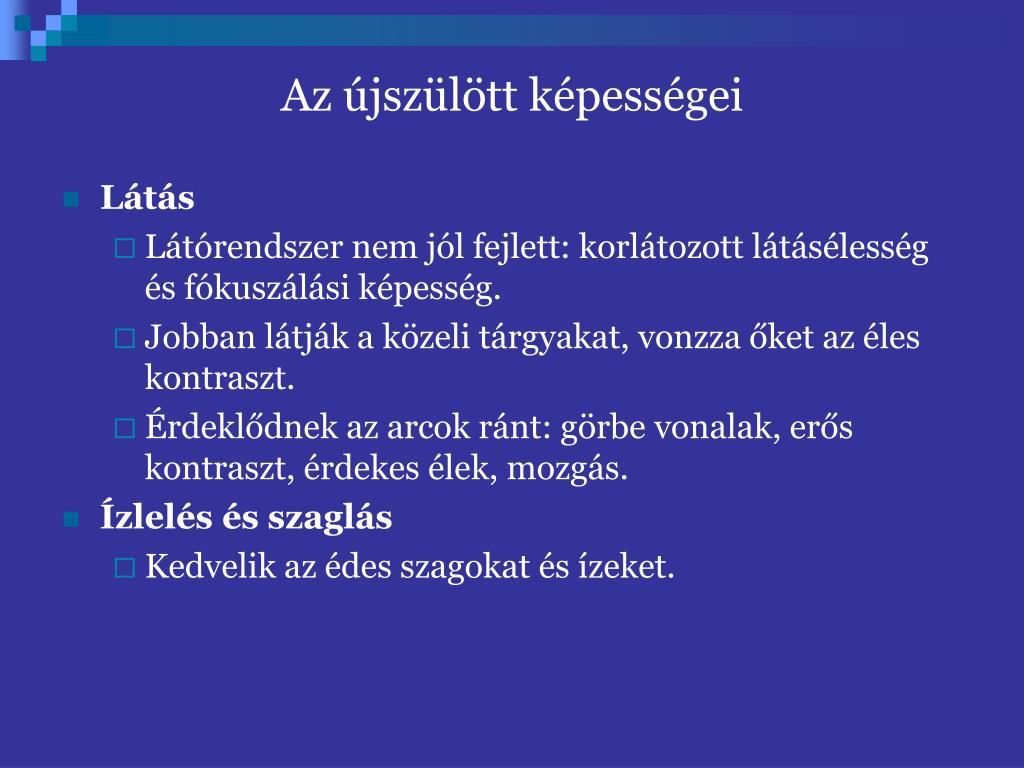 Az újszülött képességei

Látás

Látórendszer nem jól fejlett: korlátozott látásélesség és fókuszálási képesség.

Jobban látják a közeli tárgyakat, vonzza őket az éles kontraszt.

Érdeklődnek az arcok ránt: görbe vonalak, erős kontraszt, érdekes élek, mozgás.

Ízlelés és szaglás

Kedvelik az édes szagokat és ízeket.